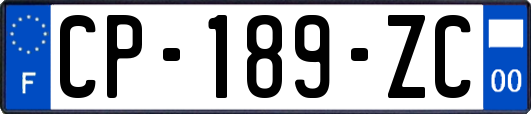 F
CP-189-ZC
00